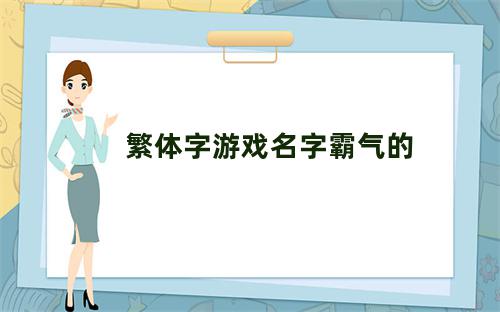 繁体字游戏名字霸气的